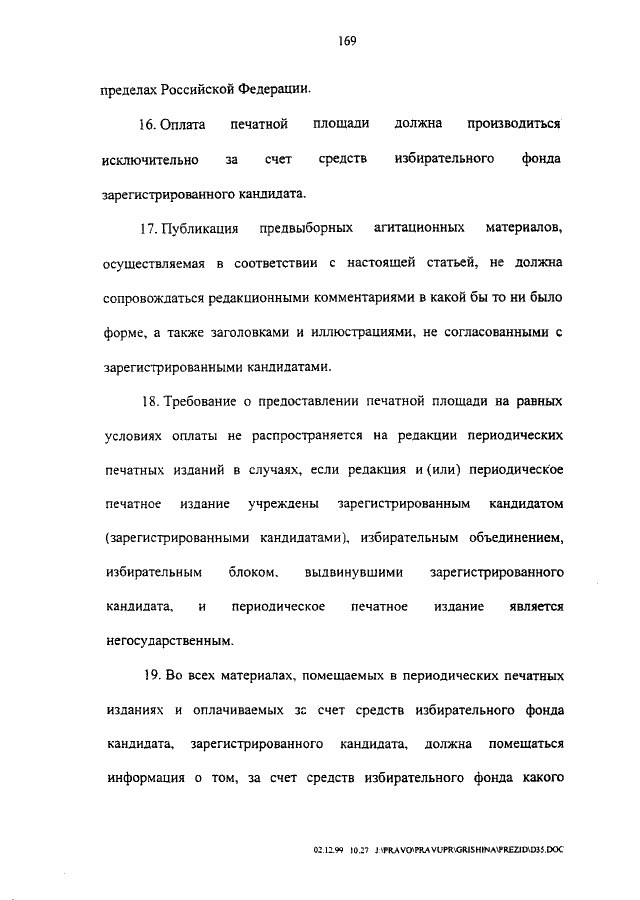 169

пределах Российской Федерации.

16. Оплата печатной площади должна производиться исключительно за счет средств избирательного фонда зарегистрированного кандидата.

17. Публикация предвыборных агитационных материалов, осуществляемая в соответствии с настоящей статьей, не должна сопровождаться редакционными комментариями в какой бы то ни было форме, а также заголовками и иллюстрациями, не согласованными с зарегистрированными кандидатами.

18. Требование о предоставлении печатной площади на равных условиях оплаты не распространяется на редакции периодических печатных изданий в случаях, если редакция и (или) периодическое печатное издание учреждены зарегистрированным кандидатом (зарегистрированными кандидатами), избирательным объединением, избирательным блоком, выдвинувшими зарегистрированного кандидата, и периодическое печатное издание является негосударственным.

19. Во всех материалах, помещаемых в периодических печатных изданиях и оплачиваемых за счет средств избирательного фонда кандидата, зарегистрированного кандидата, должна помещаться информация о том, за счет средств избирательного фонда какого

02.12.99 10.27 J:\PRAVO\PRAVUPR\GRISHINA\PREZID\D35.DOC